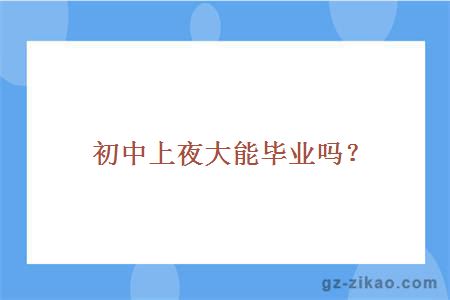 初中上夜大能毕业吗？

gz-zikao.com